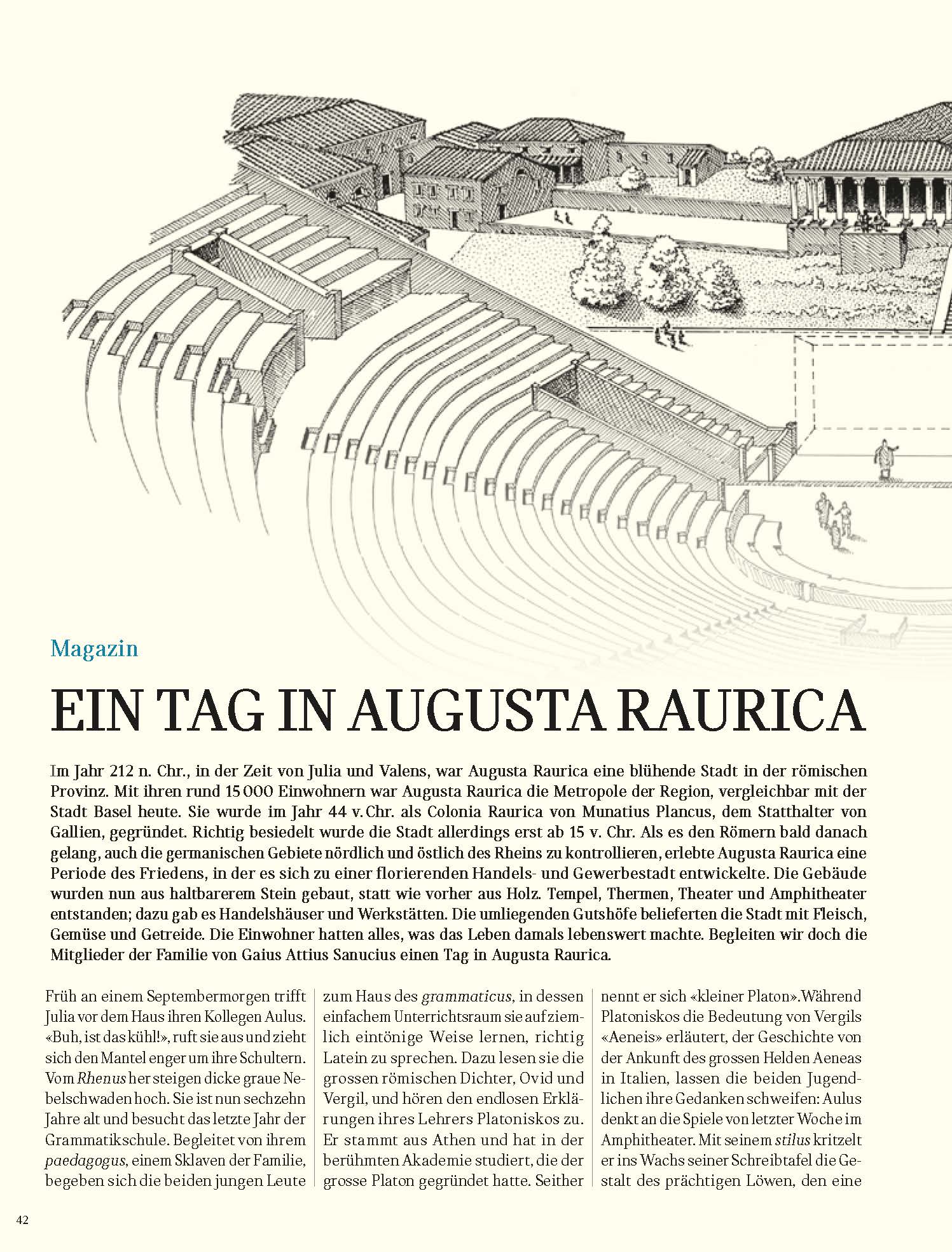 Magazin

EIN TAG IN AUGUSTA RAURICA

Im Jahr 212 n. Chr., in der Zeit von Julia und Valens, war Augusta Raurica eine blühende Stadt in der römischen Provinz. Mit ihren rund 15 000 Einwohnern war Augusta Raurica die Metropole der Region, vergleichbar mit der Stadt Basel heute. Sie wurde im Jahr 44 v. Chr. als Colonia Raurica von Munatius Plancus, dem Statthalter von Gallien, gegründet. Richtig besiedelt wurde die Stadt allerdings erst ab 15 v. Chr. Als es den Römern bald danach gelang, auch die germanischen Gebiete nördlich und östlich des Rheins zu kontrollieren, erlebte Augusta Raurica eine Periode des Friedens, in der es sich zu einer florierenden Handels- und Gewerbestadt entwickelte. Die Gebäude wurden nun aus haltbarerem Stein gebaut, statt wie vorher aus Holz. Tempel, Thermen, Theater und Amphitheater entstanden; dazu gab es Handelshäuser und Werkstätten. Die umliegenden Gutshöfe belieferten die Stadt mit Fleisch, Gemüse und Getreide. Die Einwohner hatten alles, was das Leben damals lebenswert machte. Begleiten wir doch die Mitglieder der Familie von Gaius Attius Sanucius einen Tag in Augusta Raurica.

Früh an einem Septembermorgen trifft Julia vor dem Haus ihren Kollegen Aulus. «Buh, ist das kühl!», ruft sie aus und zieht sich den Mantel enger um ihre Schultern. Vom Rhenus her steigen dicke graue Nebelschwaden hoch. Sie ist nun sechzehn Jahre alt und besucht das letzte Jahr der Grammatikschule. Begleitet von ihrem paedagogus, einem Sklaven der Familie, begeben sich die beiden jungen Leute

zum Haus des grammaticus, in dessen einfachem Unterrichtsraum sie auf ziemlich eintönige Weise lernen, richtig Latein zu sprechen. Dazu lesen sie die grossen römischen Dichter, Ovid und Vergil, und hören den endlosen Erklärungen ihres Lehrers Platoniskos zu. Er stammt aus Athen und hat in der berühmten Akademie studiert, die der grosse Platon gegründet hatte. Seither

nennt er sich «kleiner Platon». Während Platoniskos die Bedeutung von Vergils «Aeneis» erläutert, der Geschichte von der Ankunft des grossen Helden Aeneas in Italien, lassen die beiden Jugendlichen ihre Gedanken schweifen: Aulus denkt an die Spiele von letzter Woche im Amphitheater. Mit seinem stilus kritzelt er ins Wachs seiner Schreibtafel die Gestalt des prächtigen Löwen, den eine

42